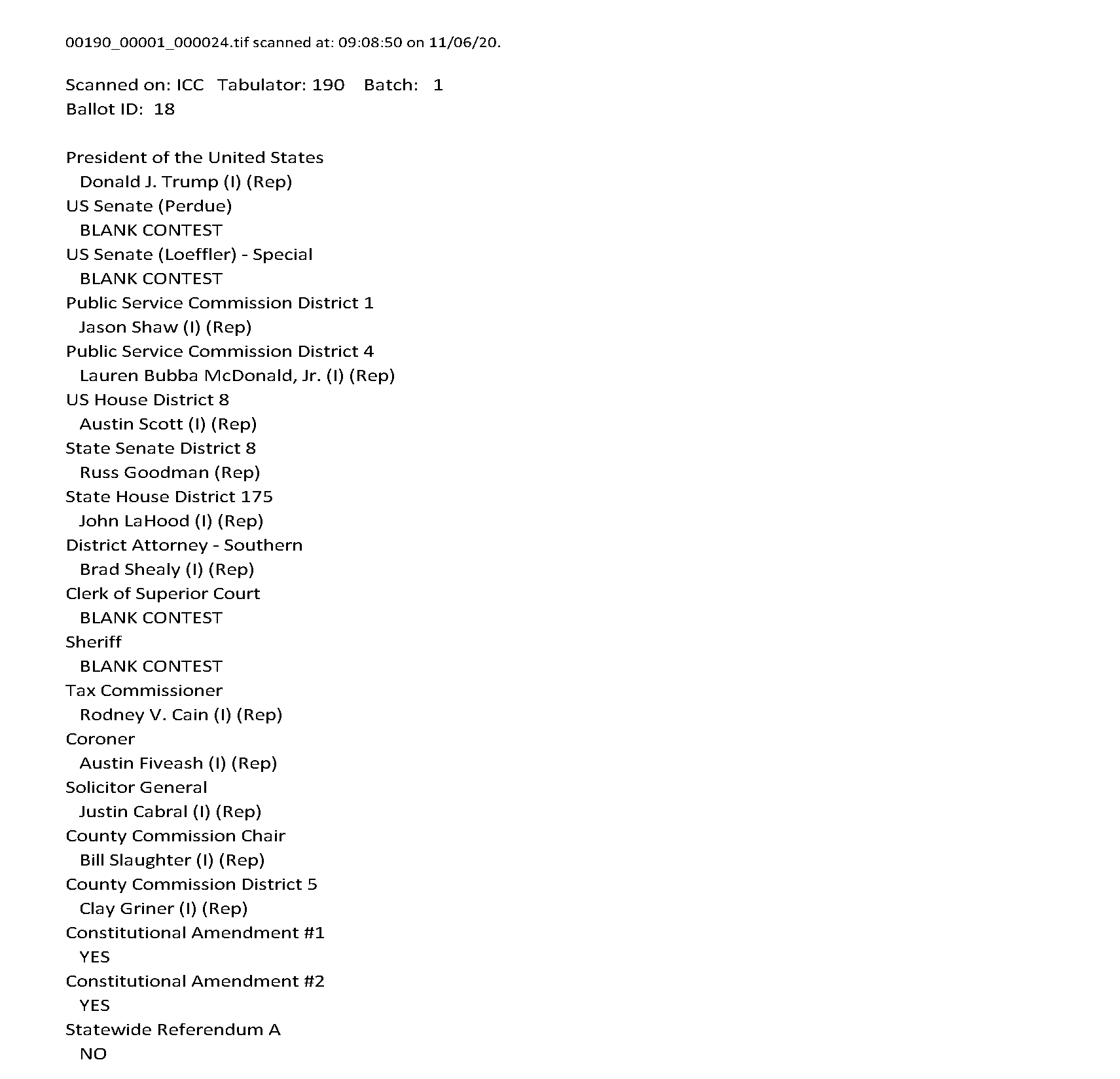 00190_00001_000024.tif scanned at: 09:08:50 on 11/06/20.

Scanned on: ICC Tabulator: 190 Batch: 1
Ballot ID: 18

President of the United States
Donald J. Trump (I) (Rep)
US Senate (Perdue)
BLANK CONTEST
US Senate (Loeffler) - Special
BLANK CONTEST
Public Service Commission District 1
Jason Shaw (I) (Rep)
Public Service Commission District 4
Lauren Bubba McDonald, Jr. (I) (Rep)
US House District 8
Austin Scott (I) (Rep)
State Senate District 8
Russ Goodman (Rep)
State House District 175
John LaHood (I) (Rep)
District Attorney - Southern
Brad Shealy (I) (Rep)
Clerk of Superior Court
BLANK CONTEST
Sheriff
BLANK CONTEST
Tax Commissioner
Rodney V. Cain (I) (Rep)
Coroner
Austin Fiveash (I) (Rep)
Solicitor General
Justin Cabral (I) (Rep)
County Commission Chair
Bill Slaughter (I) (Rep)
County Commission District 5
Clay Griner (I) (Rep)
Constitutional Amendment #1
YES
Constitutional Amendment #2
YES
Statewide Referendum A
NO